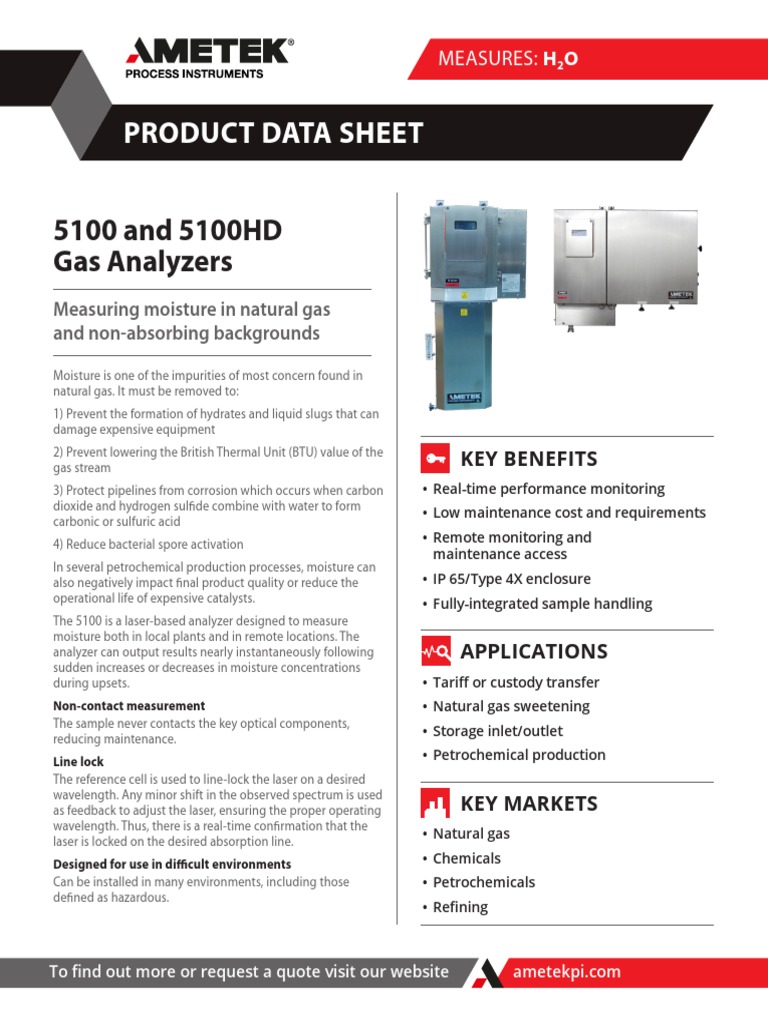 AMETEK®
PROCESS INSTRUMENTS

MEASURES: $H_2O$

PRODUCT DATA SHEET

5100 and 5100HD Gas Analyzers

Measuring moisture in natural gas and non-absorbing backgrounds

Moisture is one of the impurities of most concern found in natural gas. It must be removed to:

1) Prevent the formation of hydrates and liquid slugs that can damage expensive equipment

2) Prevent lowering the British Thermal Unit (BTU) value of the gas stream

3) Protect pipelines from corrosion which occurs when carbon dioxide and hydrogen sulfide combine with water to form carbonic or sulfuric acid

4) Reduce bacterial spore activation

In several petrochemical production processes, moisture can also negatively impact final product quality or reduce the operational life of expensive catalysts.

The 5100 is a laser-based analyzer designed to measure moisture both in local plants and in remote locations. The analyzer can output results nearly instantaneously following sudden increases or decreases in moisture concentrations during upsets.

Non-contact measurement
The sample never contacts the key optical components, reducing maintenance.

Line lock
The reference cell is used to line-lock the laser on a desired wavelength. Any minor shift in the observed spectrum is used as feedback to adjust the laser, ensuring the proper operating wavelength. Thus, there is a real-time confirmation that the laser is locked on the desired absorption line.

Designed for use in difficult environments
Can be installed in many environments, including those defined as hazardous.

AMETEK

AMETEK

KEY BENEFITS
• Real-time performance monitoring
• Low maintenance cost and requirements
• Remote monitoring and maintenance access
• IP 65/Type 4X enclosure
• Fully-integrated sample handling

APPLICATIONS
• Tariff or custody transfer
• Natural gas sweetening
• Storage inlet/outlet
• Petrochemical production

KEY MARKETS
• Natural gas
• Chemicals
• Petrochemicals
• Refining

To find out more or request a quote visit our website ametekpi.com